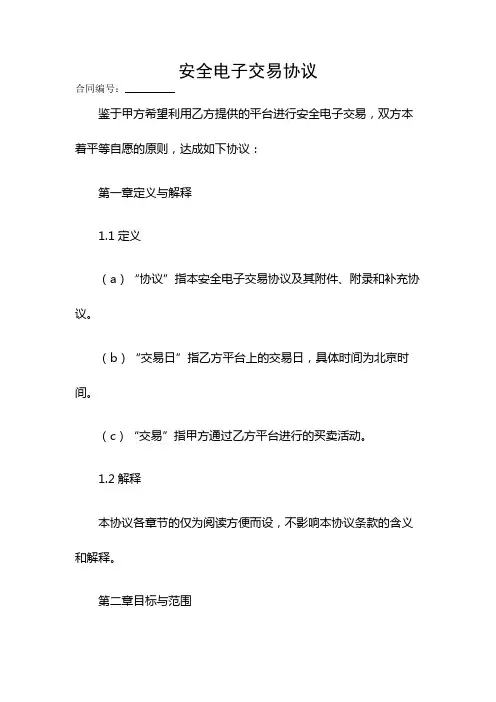 安全电子交易协议

合同编号：________

鉴于甲方希望利用乙方提供的平台进行安全电子交易，双方本着平等自愿的原则，达成如下协议：

第一章定义与解释

1.1 定义

（a）“协议”指本安全电子交易协议及其附件、附录和补充协议。

（b）“交易日”指乙方平台上的交易日，具体时间为北京时间。

（c）“交易”指甲方通过乙方平台进行的买卖活动。

1.2 解释

本协议各章节的仅为阅读方便而设，不影响本协议条款的含义和解释。

第二章目标与范围